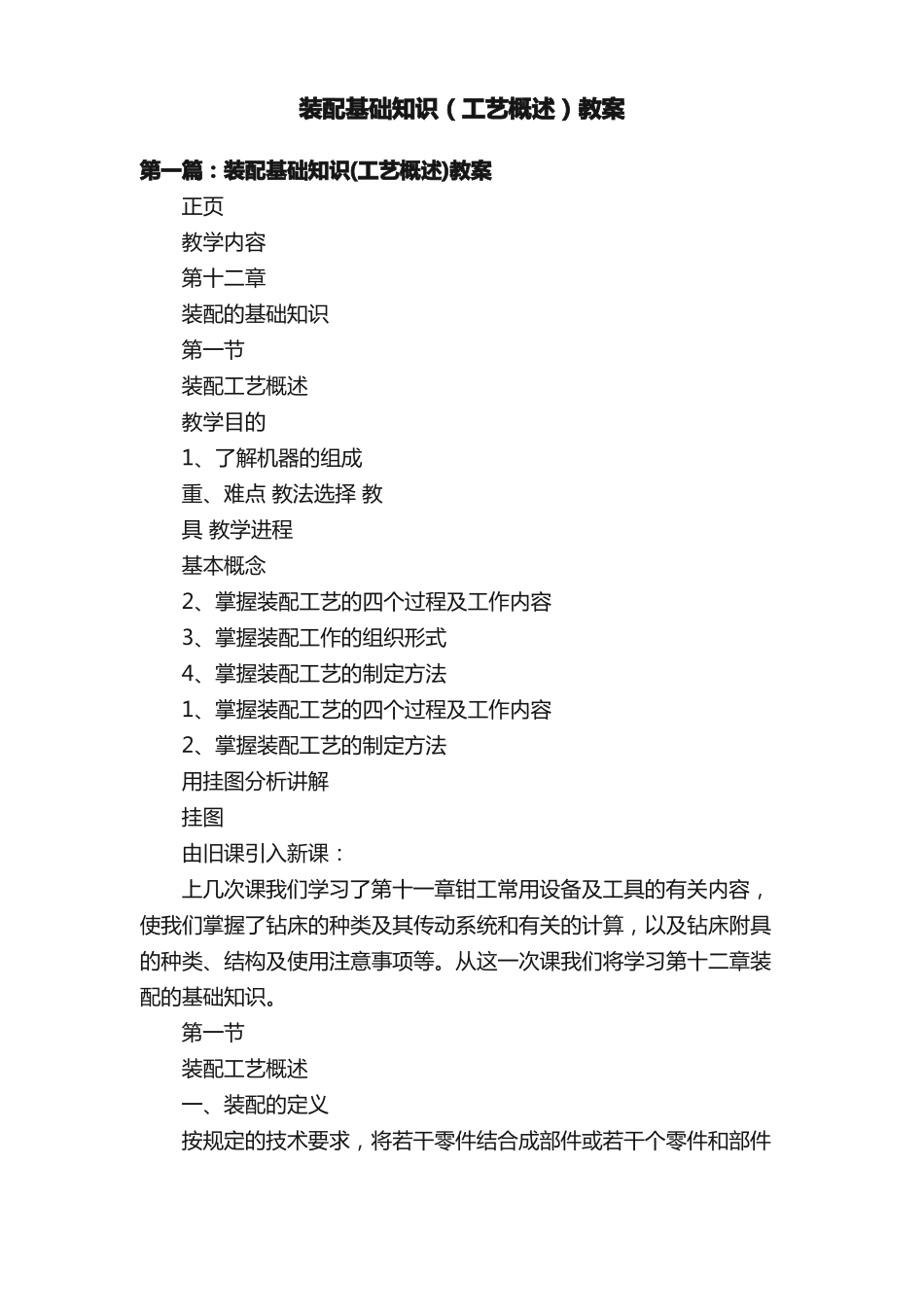 装配基础知识（工艺概述）教案

第一篇：装配基础知识(工艺概述)教案

正页

教学内容

第十二章

装配的基础知识

第一节

装配工艺概述

教学目的

1、了解机器的组成

重、难点 教法选择 教

具 教学进程

基本概念

2、掌握装配工艺的四个过程及工作内容

3、掌握装配工作的组织形式

4、掌握装配工艺的制定方法

1、掌握装配工艺的四个过程及工作内容

2、掌握装配工艺的制定方法

用挂图分析讲解

挂图

由旧课引入新课：

上几次课我们学习了第十一章钳工常用设备及工具的有关内容，使我们掌握了钻床的种类及其传动系统和有关的计算，以及钻床附具的种类、结构及使用注意事项等。从这一次课我们将学习第十二章装配的基础知识。

第一节

装配工艺概述

一、装配的定义

按规定的技术要求，将若干零件结合成部件或若干个零件和部件